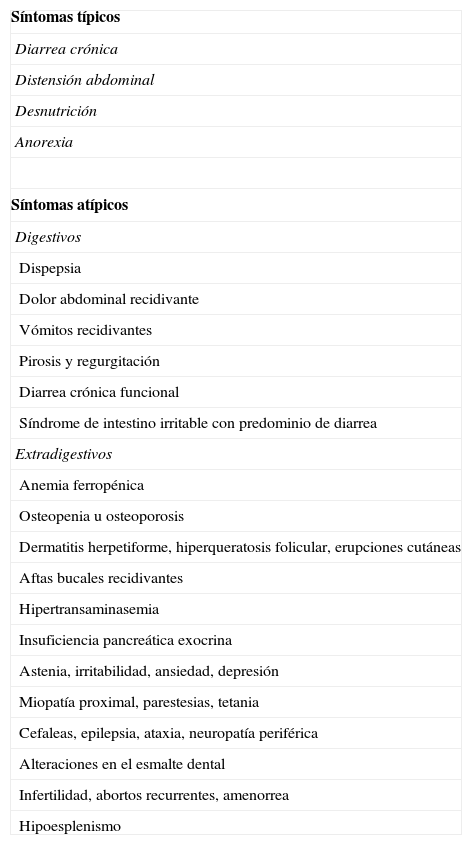 | Síntomas típicos |
|---|
| Diarrea crónica |
| Distensión abdominal |
| Desnutrición |
| Anorexia |
| |
| Síntomas atípicos |
| Digestivos |
| Dispepsia |
| Dolor abdominal recidivante |
| Vómitos recidivantes |
| Pirosis y regurgitación |
| Diarrea crónica funcional |
| Síndrome de intestino irritable con predominio de diarrea |
| Extradigestivos |
| Anemia ferropénica |
| Osteopenia u osteoporosis |
| Dermatitis herpetiforme, hiperqueratosis folicular, erupciones cutáneas |
| Aftas bucales recidivantes |
| Hipertransaminasemia |
| Insuficiencia pancreática exocrina |
| Astenia, irritabilidad, ansiedad, depresión |
| Miopatía proximal, parestesias, tetania |
| Cefaleas, epilepsia, ataxia, neuropatía periférica |
| Alteraciones en el esmalte dental |
| Infertilidad, abortos recurrentes, amenorrea |
| Hipoesplenismo |